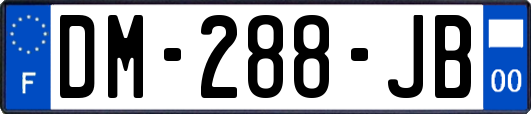 F
DM-288-JB
00